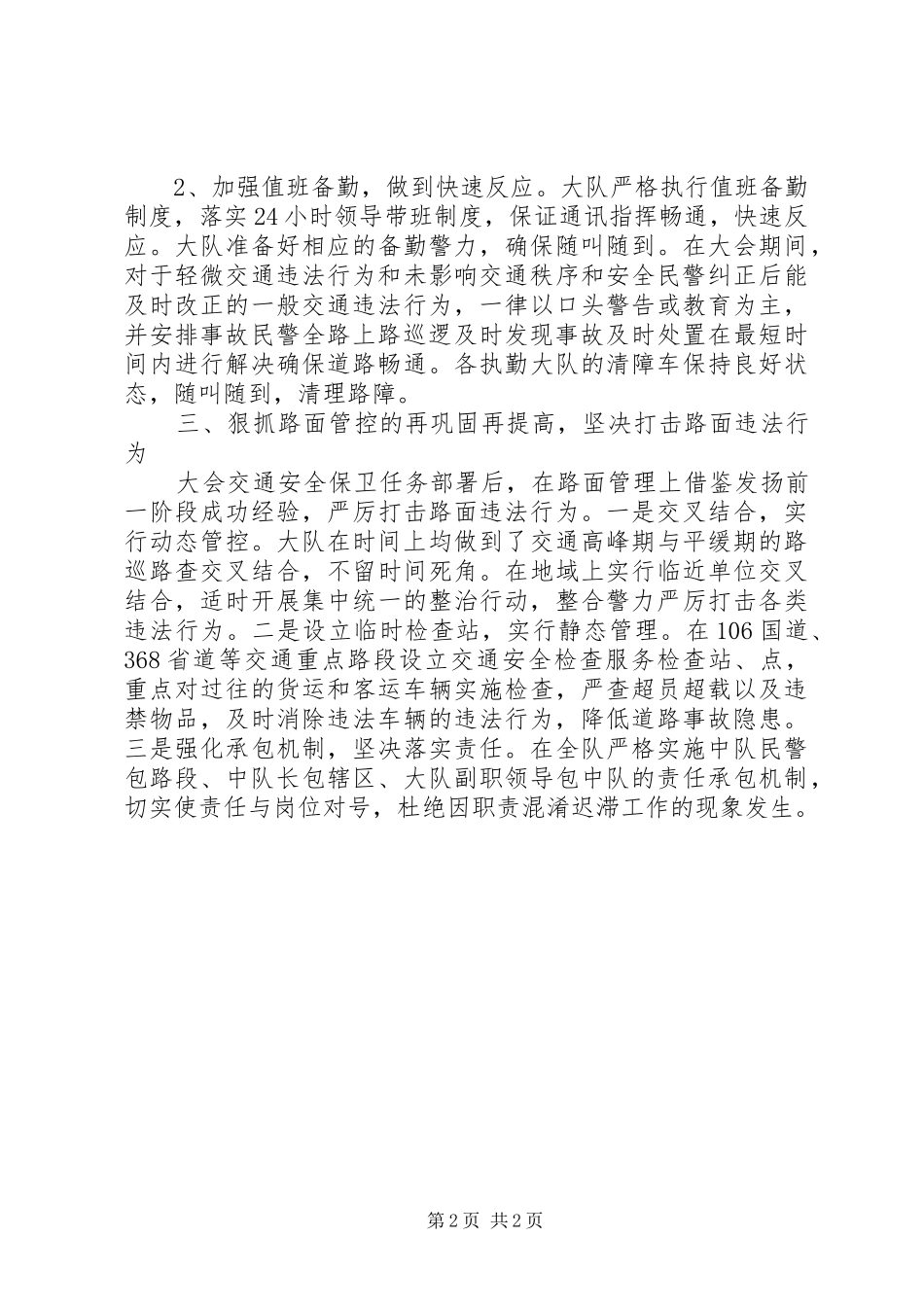 2、加强值班备勤，做到快速反应。大队严格执行值班备勤制度，落实24小时领导带班制度，保证通讯指挥畅通，快速反应。大队准备好相应的备勤警力，确保随叫随到。在大会期间，对于轻微交通违法行为和未影响交通秩序和安全民警纠正后能及时改正的一般交通违法行为，一律以口头警告或教育为主，并安排事故民警全路上路巡逻及时发现事故及时处置在最短时间内进行解决确保道路畅通。各执勤大队的清障车保持良好状态，随叫随到，清理路障。

三、狠抓路面管控的再巩固再提高，坚决打击路面违法行为

大会交通安全保卫任务部署后，在路面管理上借鉴发扬前一阶段成功经验，严厉打击路面违法行为。一是交叉结合，实行动态管控。大队在时间上均做到了交通高峰期与平缓期的路巡路查交叉结合，不留时间死角。在地域上实行临近单位交叉结合，适时开展集中统一的整治行动，整合警力严厉打击各类违法行为。二是设立临时检查站，实行静态管理。在106国道、368省道等交通重点路段设立交通安全检查服务检查站、点，重点对过往的货运和客运车辆实施检查，严查超员超载以及违禁物品，及时消除违法车辆的违法行为，降低道路事故隐患。三是强化承包机制，坚决落实责任。在全队严格实施中队民警包路段、中队长包辖区、大队副职领导包中队的责任承包机制，切实使责任与岗位对号，杜绝因职责混淆迟滞工作的现象发生。

第2页 共2页